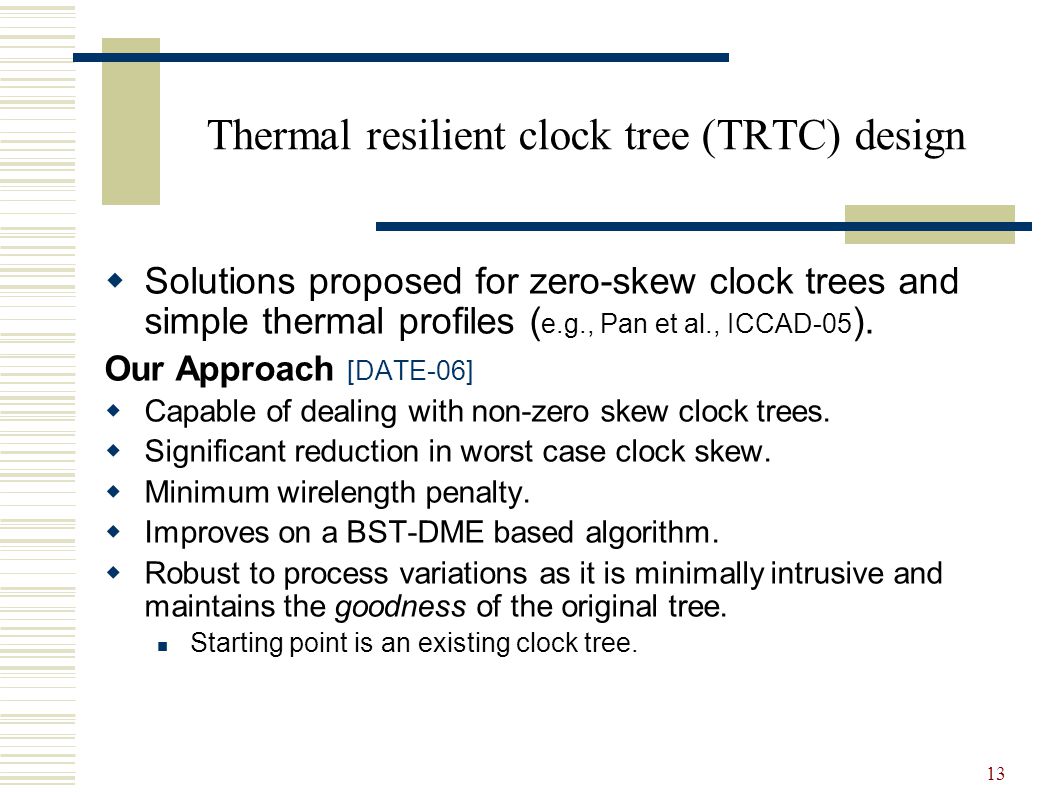 Thermal resilient clock tree (TRTC) design

Solutions proposed for zero-skew clock trees and simple thermal profiles (e.g., Pan et al., ICCAD-05).

Our Approach [DATE-06]

Capable of dealing with non-zero skew clock trees.

Significant reduction in worst case clock skew.

Minimum wirelength penalty.

Improves on a BST-DME based algorithm.

Robust to process variations as it is minimally intrusive and maintains the goodness of the original tree.

Starting point is an existing clock tree.

13